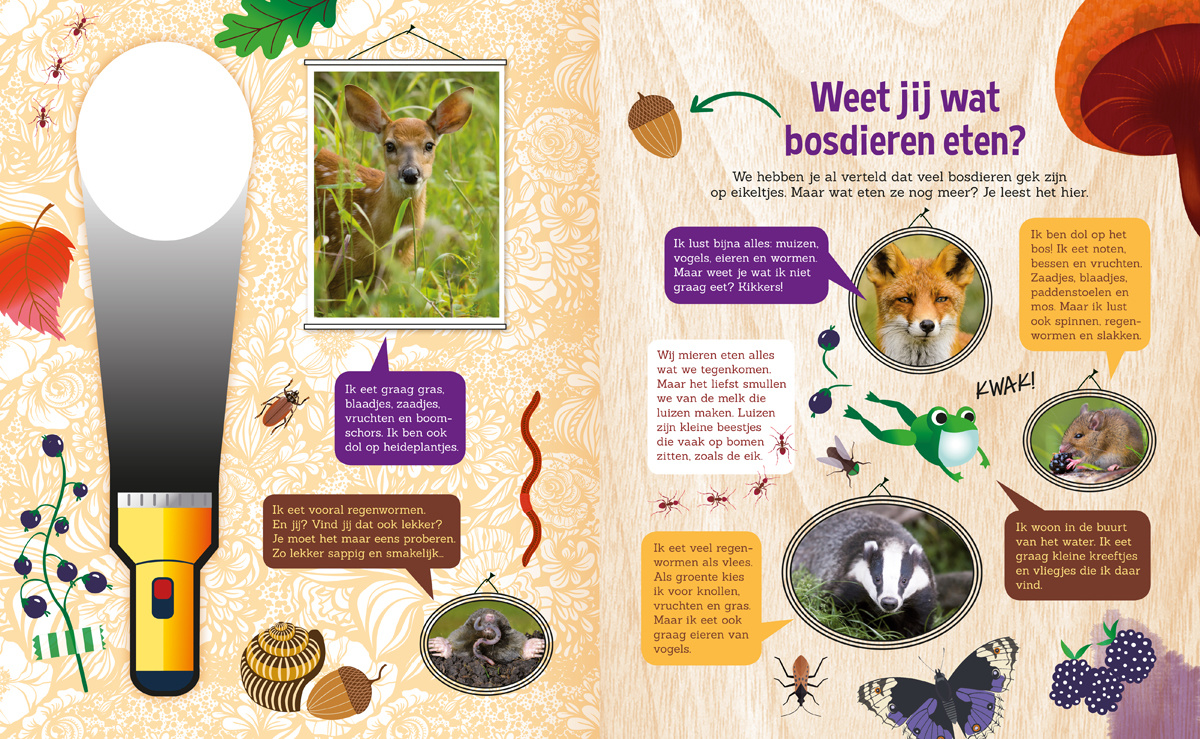 Ik eet graag gras, blaadjes, zaadjes, vruchten en boomschors. Ik ben ook dol op heideplantjes.

Ik eet vooral regenwormen. En jij? Vind jij dat ook lekker? Je moet het maar eens proberen. Zo lekker sappig en smakelijk...

Weet jij wat bosdieren eten?

We hebben je al verteld dat veel bosdieren gek zijn op eikeltjes. Maar wat eten ze nog meer? Je leest het hier.

Ik lust bijna alles: muizen, vogels, eieren en wormen. Maar weet je wat ik niet graag eet? Kikkers!

Ik ben dol op het bos! Ik eet noten, bessen en vruchten. Zaadjes, blaadjes, paddenstoelen en mos. Maar ik lust ook spinnen, regenwormen en slakken.

Wij mieren eten alles wat we tegenkomen. Maar het liefst smullen we van de melk die luizen maken. Luizen zijn kleine beestjes die vaak op bomen zitten, zoals de eik.

KWAK!

Ik woon in de buurt van het water. Ik eet graag kleine kreeftjes en vliegjes die ik daar vind.

Ik eet veel regenwormen als vlees. Als groente kies ik voor knollen, vruchten en gras. Maar ik eet ook graag eieren van vogels.